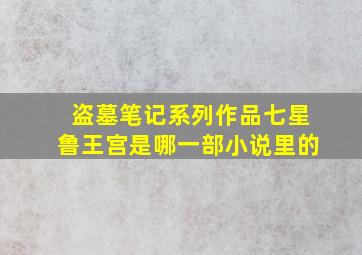 盗墓笔记系列作品七星鲁王宫是哪一部小说里的